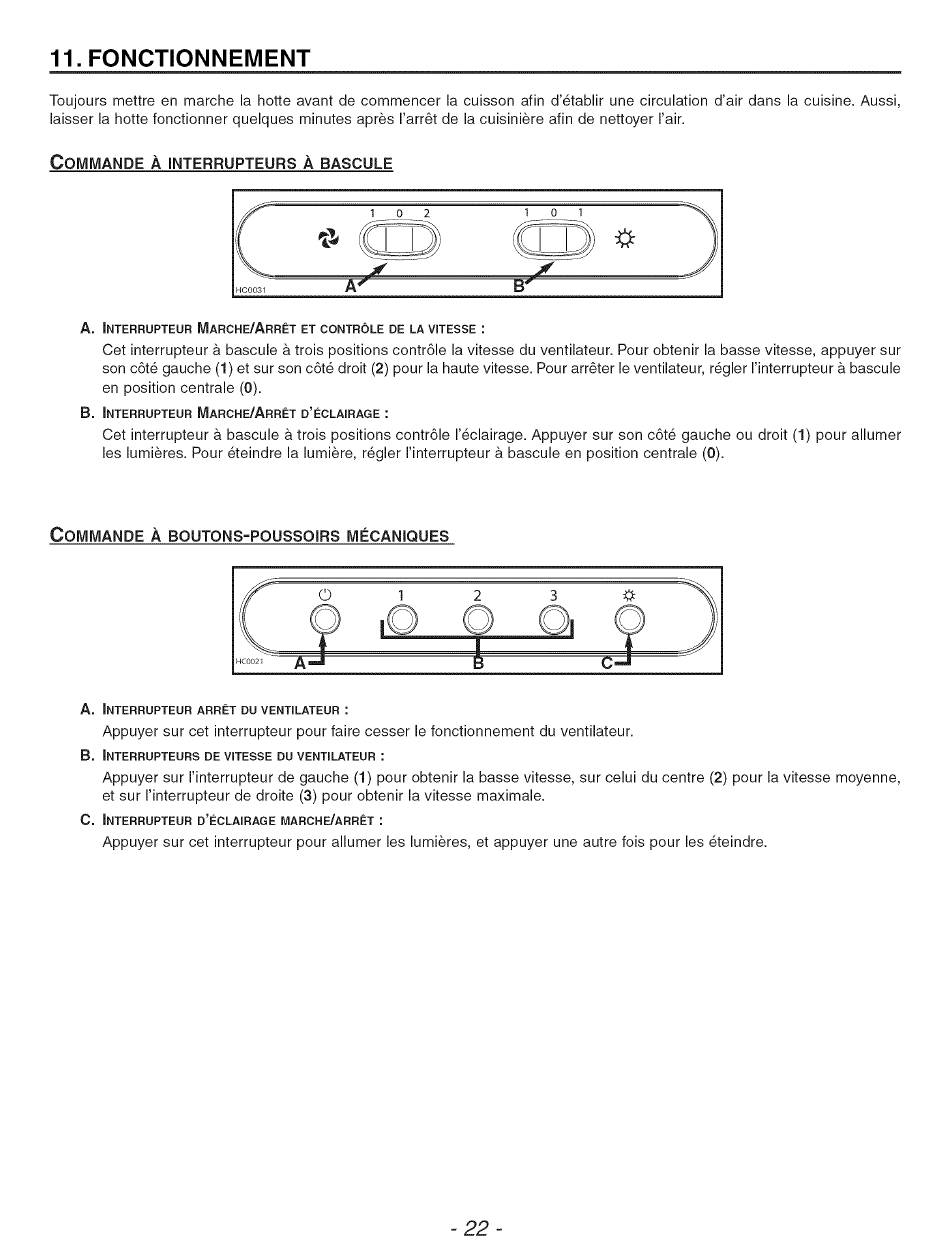 11. FONCTIONNEMENT

Toujours mettre en marche la hotte avant de commencer la cuisson afin d'établir une circulation d'air dans la cuisine. Aussi, laisser la hotte fonctionner quelques minutes après l'arrêt de la cuisinière afin de nettoyer l'air.

COMMANDE À INTERRUPTEURS À BASCULE

1 0 2
1 0 1
HC0031
A
B

A. INTERRUPTEUR MARCHE/ARRÊT ET CONTRÔLE DE LA VITESSE :
Cet interrupteur à bascule à trois positions contrôle la vitesse du ventilateur. Pour obtenir la basse vitesse, appuyer sur son côté gauche (1) et sur son côté droit (2) pour la haute vitesse. Pour arrêter le ventilateur, régler l'interrupteur à bascule en position centrale (0).

B. INTERRUPTEUR MARCHE/ARRÊT D'ÉCLAIRAGE :
Cet interrupteur à bascule à trois positions contrôle l'éclairage. Appuyer sur son côté gauche ou droit (1) pour allumer les lumières. Pour éteindre la lumière, régler l'interrupteur à bascule en position centrale (0).

COMMANDE À BOUTONS-POUSSOIRS MÉCANIQUES

1 2 3
HC0021
A
B
C

A. INTERRUPTEUR ARRÊT DU VENTILATEUR :
Appuyer sur cet interrupteur pour faire cesser le fonctionnement du ventilateur.

B. INTERRUPTEURS DE VITESSE DU VENTILATEUR :
Appuyer sur l'interrupteur de gauche (1) pour obtenir la basse vitesse, sur celui du centre (2) pour la vitesse moyenne, et sur l'interrupteur de droite (3) pour obtenir la vitesse maximale.

C. INTERRUPTEUR D'ÉCLAIRAGE MARCHE/ARRÊT :
Appuyer sur cet interrupteur pour allumer les lumières, et appuyer une autre fois pour les éteindre.

- 22 -